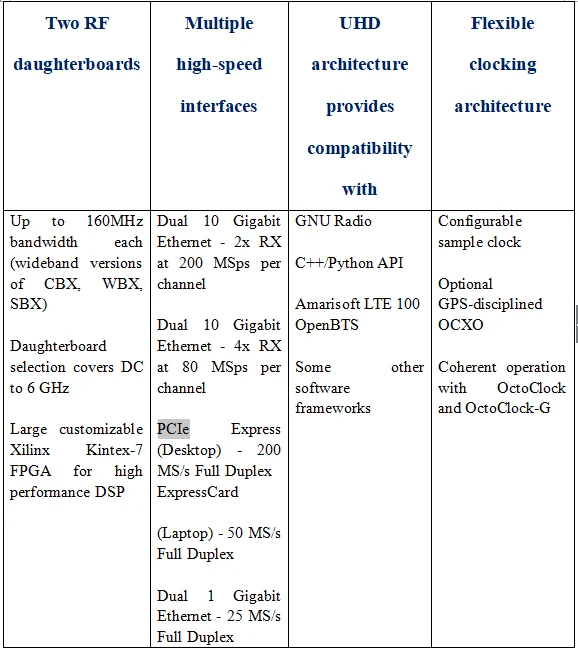 | Two RF daughterboards | Multiple high-speed interfaces | UHD architecture provides compatibility with | Flexible clocking architecture |
|---|---|---|---|
| Up to 160MHz bandwidth each (wideband versions of CBX, WBX, SBX)<br><br>Daughterboard selection covers DC to 6 GHz<br><br>Large customizable Xilinx Kintex-7 FPGA for high performance DSP | Dual 10 Gigabit Ethernet - 2x RX at 200 MSps per channel<br><br>Dual 10 Gigabit Ethernet - 4x RX at 80 MSps per channel<br><br>PCIe Express (Desktop) - 200 MS/s Full Duplex ExpressCard<br><br>(Laptop) - 50 MS/s Full Duplex<br><br>Dual 1 Gigabit Ethernet - 25 MS/s Full Duplex | GNU Radio<br><br>C++/Python API<br><br>Amarisoft LTE 100 OpenBTS<br><br>Some other software frameworks | Configurable sample clock<br><br>Optional GPS-disciplined OCXO<br><br>Coherent operation with OctoClock and OctoClock-G |